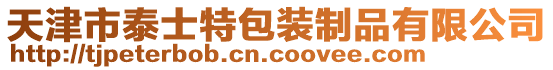 天津市泰士特包装制品有限公司
http://tjpeterbob.cn.coovee.com